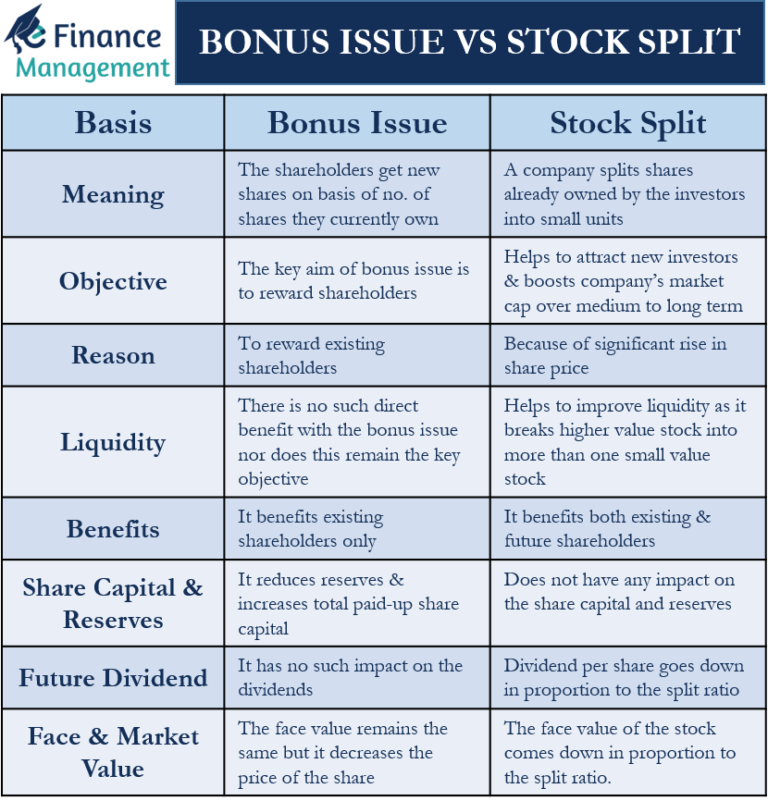 e Finance Management

BONUS ISSUE VS STOCK SPLIT

| Basis | Bonus Issue | Stock Split |
|---|---|---|
| Meaning | The shareholders get new shares on basis of no. of shares they currently own | A company splits shares already owned by the investors into small units |
| Objective | The key aim of bonus issue is to reward shareholders | Helps to attract new investors & boosts company's market cap over medium to long term |
| Reason | To reward existing shareholders | Because of significant rise in share price |
| Liquidity | There is no such direct benefit with the bonus issue nor does this remain the key objective | Helps to improve liquidity as it breaks higher value stock into more than one small value stock |
| Benefits | It benefits existing shareholders only | It benefits both existing & future shareholders |
| Share Capital & Reserves | It reduces reserves & increases total paid-up share capital | Does not have any impact on the share capital and reserves |
| Future Dividend | It has no such impact on the dividends | Dividend per share goes down in proportion to the split ratio |
| Face & Market Value | The face value remains the same but it decreases the price of the share | The face value of the stock comes down in proportion to the split ratio. |